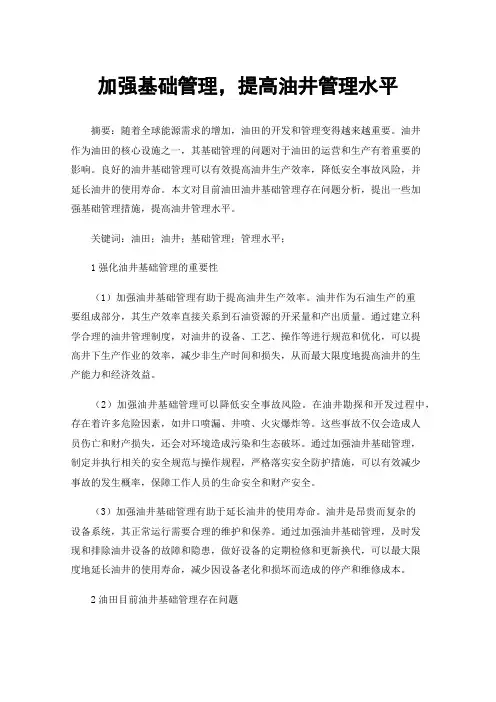 加强基础管理，提高油井管理水平

摘要：随着全球能源需求的增加，油田的开发和管理变得越来越重要。油井作为油田的核心设施之一，其基础管理的问题对于油田的运营和生产有着重要的影响。良好的油井基础管理可以有效提高油井生产效率，降低安全事故风险，并延长油井的使用寿命。本文对目前油田油井基础管理存在问题分析，提出一些加强基础管理措施，提高油井管理水平。

关键词：油田；油井；基础管理；管理水平；

1 强化油井基础管理的重要性

（1）加强油井基础管理有助于提高油井生产效率。油井作为石油生产的重要组成部分，其生产效率直接关系到石油资源的开采量和产出质量。通过建立科学合理的油井管理制度，对油井的设备、工艺、操作等进行规范和优化，可以提高井下生产作业的效率，减少非生产时间和损失，从而最大限度地提高油井的生产能力和经济效益。

（2）加强油井基础管理可以降低安全事故风险。在油井勘探和开发过程中，存在着许多危险因素，如井口喷漏、井喷、火灾爆炸等。这些事故不仅会造成人员伤亡和财产损失，还会对环境造成污染和生态破坏。通过加强油井基础管理，制定并执行相关的安全规范与操作规程，严格落实安全防护措施，可以有效减少事故的发生概率，保障工作人员的生命安全和财产安全。

（3）加强油井基础管理有助于延长油井的使用寿命。油井是昂贵而复杂的设备系统，其正常运行需要合理的维护和保养。通过加强油井基础管理，及时发现和排除油井设备的故障和隐患，做好设备的定期检修和更新换代，可以最大限度地延长油井的使用寿命，减少因设备老化和损坏而造成的停产和维修成本。

2 油田目前油井基础管理存在问题